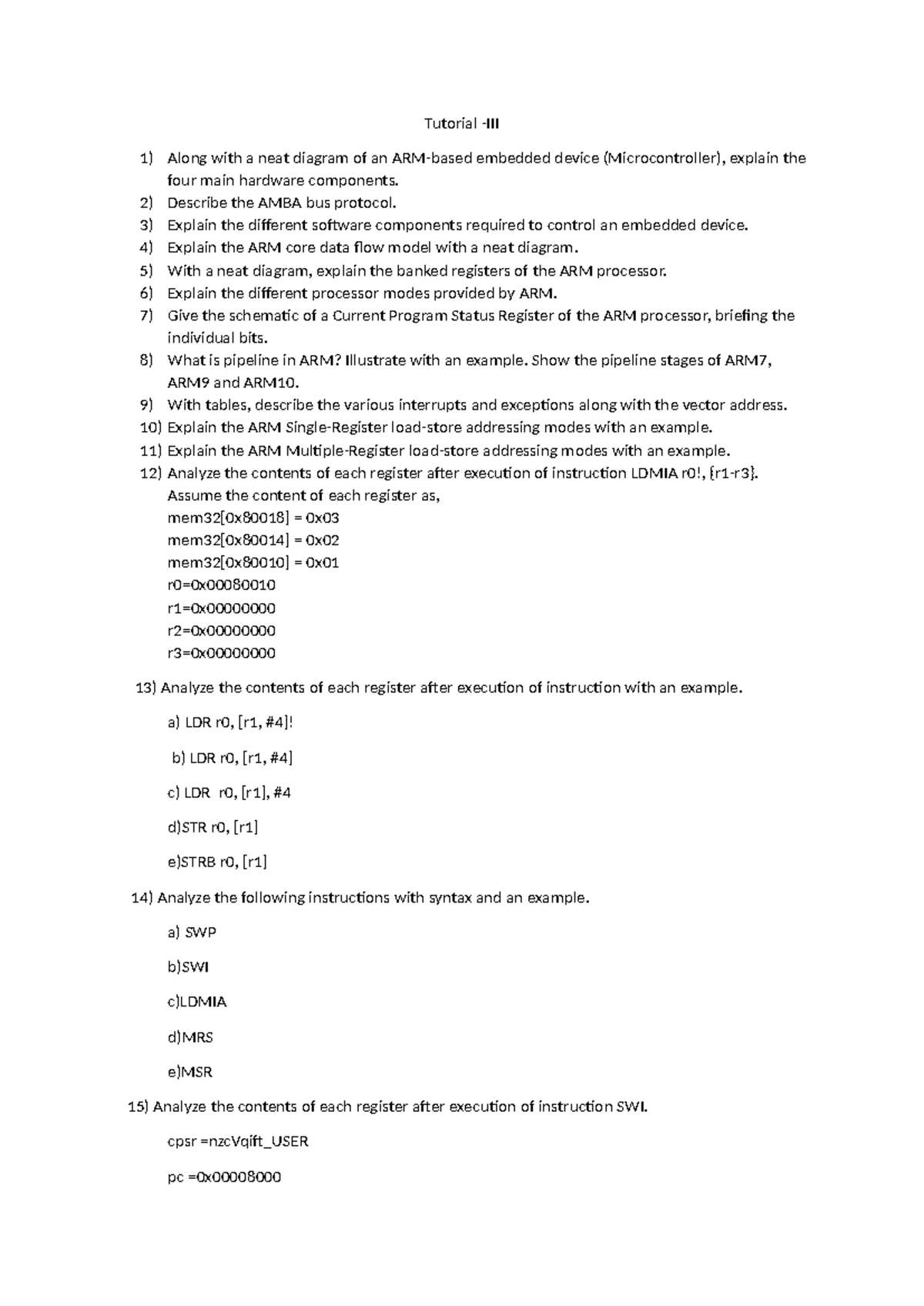 Tutorial -III

1) Along with a neat diagram of an ARM-based embedded device (Microcontroller), explain the four main hardware components.
2) Describe the AMBA bus protocol.
3) Explain the different software components required to control an embedded device.
4) Explain the ARM core data flow model with a neat diagram.
5) With a neat diagram, explain the banked registers of the ARM processor.
6) Explain the different processor modes provided by ARM.
7) Give the schematic of a Current Program Status Register of the ARM processor, briefing the individual bits.
8) What is pipeline in ARM? Illustrate with an example. Show the pipeline stages of ARM7, ARM9 and ARM10.
9) With tables, describe the various interrupts and exceptions along with the vector address.
10) Explain the ARM Single-Register load-store addressing modes with an example.
11) Explain the ARM Multiple-Register load-store addressing modes with an example.
12) Analyze the contents of each register after execution of instruction LDMIA r0!, {r1-r3}.
Assume the content of each register as,
mem32[0x80018] = 0x03
mem32[0x80014] = 0x02
mem32[0x80010] = 0x01
r0=0x00080010
r1=0x00000000
r2=0x00000000
r3=0x00000000

13) Analyze the contents of each register after execution of instruction with an example.

a) LDR r0, [r1, #4]!

b) LDR r0, [r1, #4]

c) LDR r0, [r1], #4

d)STR r0, [r1]

e)STRB r0, [r1]

14) Analyze the following instructions with syntax and an example.

a) SWP

b)SWI

c)LDMIA

d)MRS

e)MSR

15) Analyze the contents of each register after execution of instruction SWI.

cpsr =nzcVqift_USER

pc =0x00008000